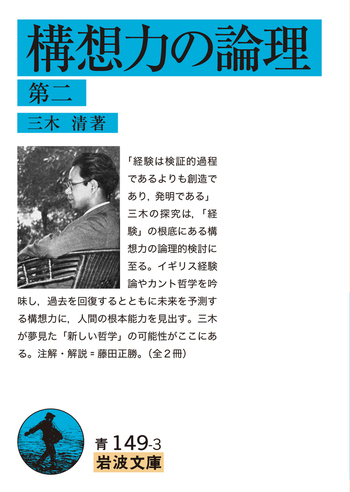 構想力の論理

第二

三木　清著

「経験は検証的過程であるよりも創造であり，発明である」三木の探究は，「経験」の根底にある構想力の論理的検討に至る。イギリス経験論やカント哲学を吟味し，過去を回復するとともに未来を予測する構想力に，人間の根本能力を見出す。三木が夢見た「新しい哲学」の可能性がここにある。注解・解説＝藤田正勝。（全２冊）

青 149-3
岩波文庫